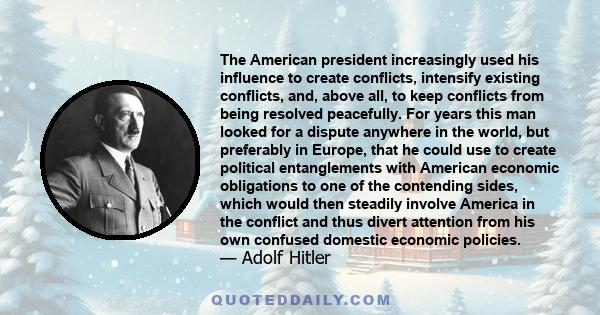 The American president increasingly used his influence to create conflicts, intensify existing conflicts, and, above all, to keep conflicts from being resolved peacefully. For years this man looked for a dispute anywhere in the world, but preferably in Europe, that he could use to create political entanglements with American economic obligations to one of the contending sides, which would then steadily involve America in the conflict and thus divert attention from his own confused domestic economic policies.
— Adolf Hitler

QUOTEDDAILY.COM